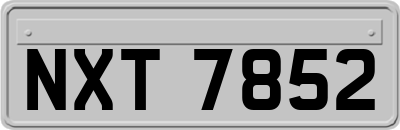 NXT 7852